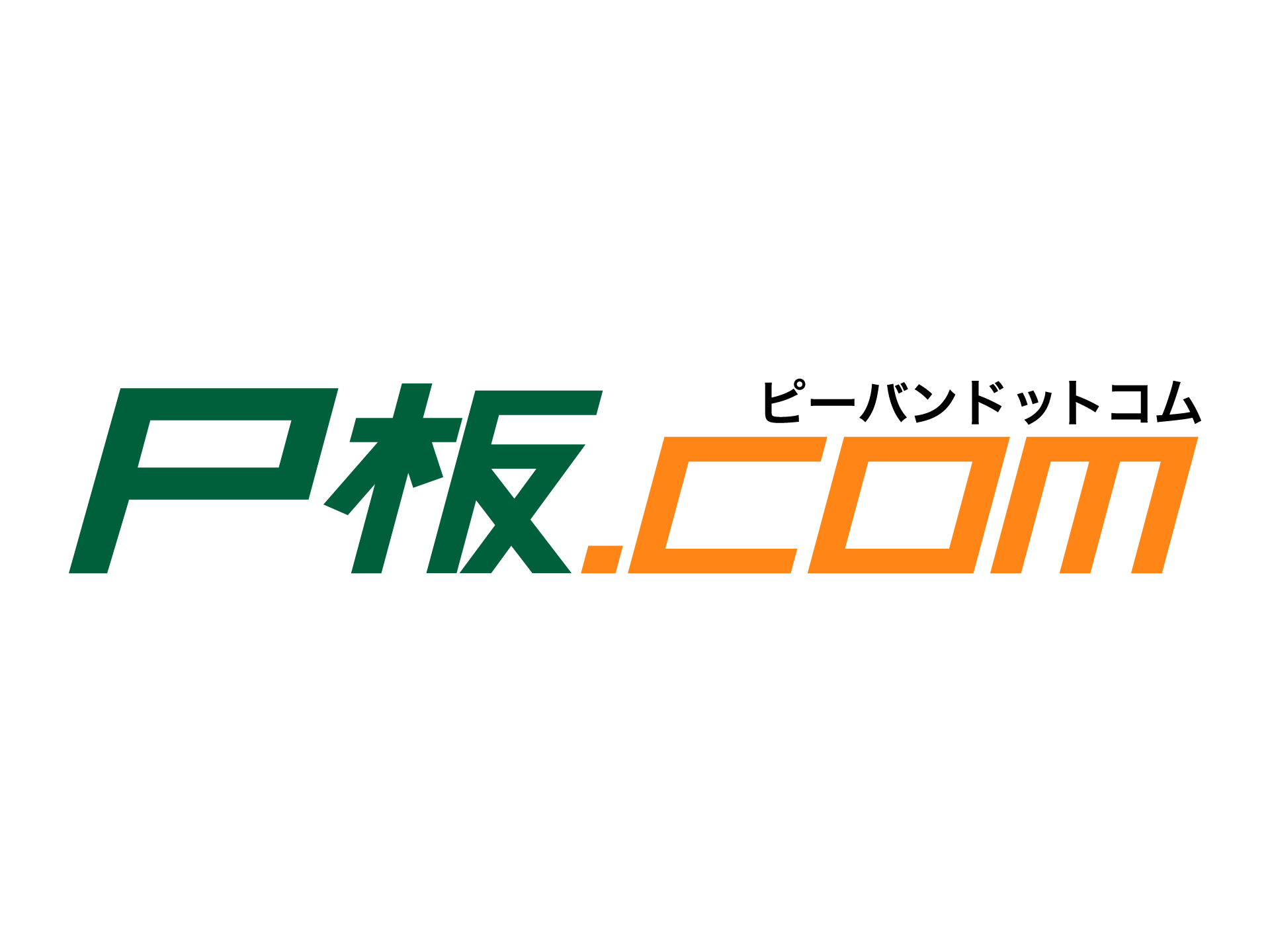 ピーバンドットコム
P板.com